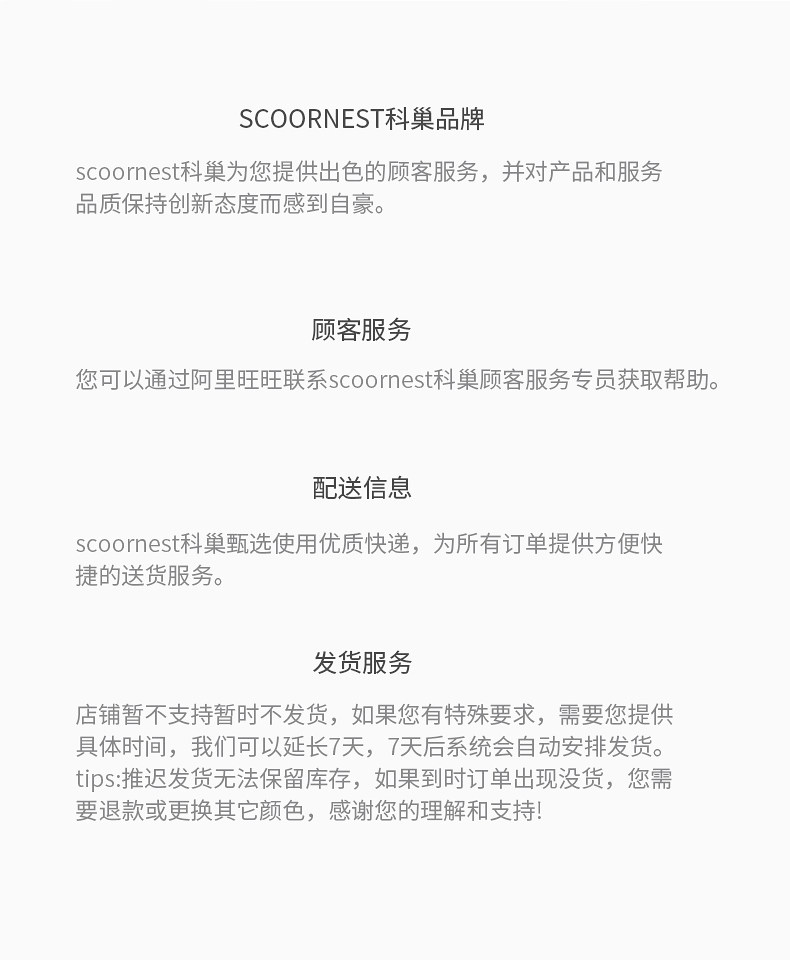 SCOORNEST科巢品牌

scoornest科巢为您提供出色的顾客服务，并对产品和服务品质保持创新态度而感到自豪。

顾客服务

您可以通过阿里旺旺联系scoornest科巢顾客服务专员获取帮助。

配送信息

scoornest科巢甄选使用优质快递，为所有订单提供方便快捷的送货服务。

发货服务

店铺暂不支持暂时不发货，如果您有特殊要求，需要您提供具体时间，我们可以延长7天，7天后系统会自动安排发货。tips:推迟发货无法保留库存，如果到时订单出现没货，您需要退款或更换其它颜色，感谢您的理解和支持!